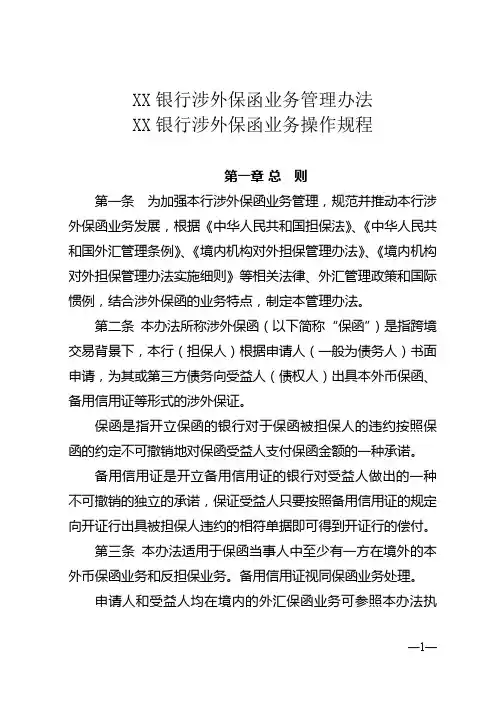 XX 银行涉外保函业务管理办法
XX 银行涉外保函业务操作规程

第一章 总 则

第一条 为加强本行涉外保函业务管理，规范并推动本行涉外保函业务发展，根据《中华人民共和国担保法》、《中华人民共和国外汇管理条例》、《境内机构对外担保管理办法》、《境内机构对外担保管理办法实施细则》等相关法律、外汇管理政策和国际惯例，结合涉外保函的业务特点，制定本管理办法。

第二条 本办法所称涉外保函（以下简称“保函”）是指跨境交易背景下，本行（担保人）根据申请人（一般为债务人）书面申请，为其或第三方债务向受益人（债权人）出具本外币保函、备用信用证等形式的涉外保证。

保函是指开立保函的银行对于保函被担保人的违约按照保函的约定不可撤销地对保函受益人支付保函金额的一种承诺。

备用信用证是开立备用信用证的银行对受益人做出的一种不可撤销的独立的承诺，保证受益人只要按照备用信用证的规定向开证行出具被担保人违约的相符单据即可得到开证行的偿付。

第三条 本办法适用于保函当事人中至少有一方在境外的本外币保函业务和反担保业务。备用信用证视同保函业务处理。

申请人和受益人均在境内的外汇保函业务可参照本办法执

—1—